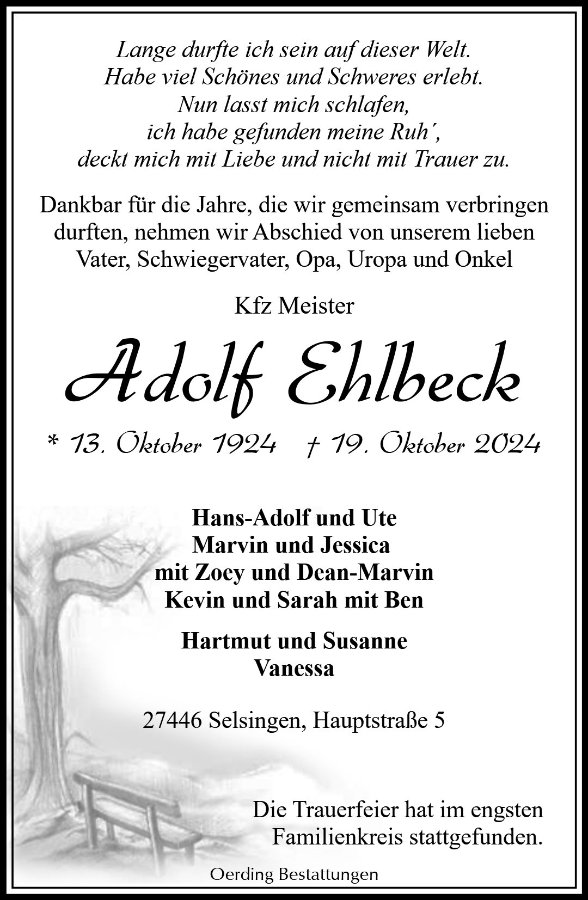 Lange durfte ich sein auf dieser Welt.
Habe viel Schönes und Schweres erlebt.
Nun lasst mich schlafen,
ich habe gefunden meine Ruh´,
deckt mich mit Liebe und nicht mit Trauer zu.

Dankbar für die Jahre, die wir gemeinsam verbringen durften, nehmen wir Abschied von unserem lieben Vater, Schwiegervater, Opa, Uropa und Onkel

Kfz Meister

Adolf Ehlbeck

* 13. Oktober 1924   † 19. Oktober 2024

Hans-Adolf und Ute
Marvin und Jessica
mit Zoey und Dean-Marvin
Kevin und Sarah mit Ben

Hartmut und Susanne
Vanessa

27446 Selsingen, Hauptstraße 5

Die Trauerfeier hat im engsten Familienkreis stattgefunden.

Oerding Bestattungen